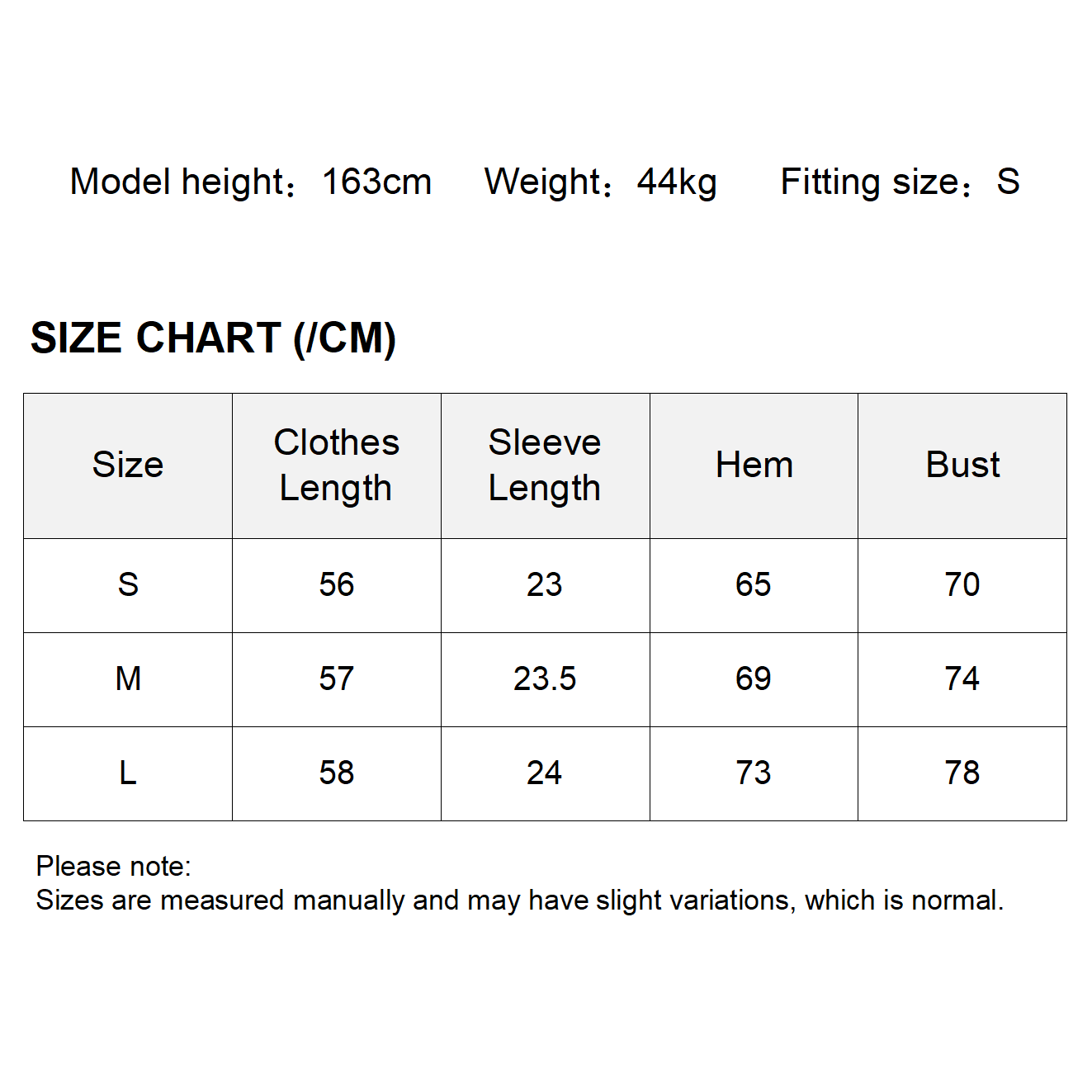 Model height：163cm Weight：44kg Fitting size：S

SIZE CHART (/CM)

| Size | Clothes Length | Sleeve Length | Hem | Bust |
|---|---|---|---|---|
| S | 56 | 23 | 65 | 70 |
| M | 57 | 23.5 | 69 | 74 |
| L | 58 | 24 | 73 | 78 |

Please note:
Sizes are measured manually and may have slight variations, which is normal.